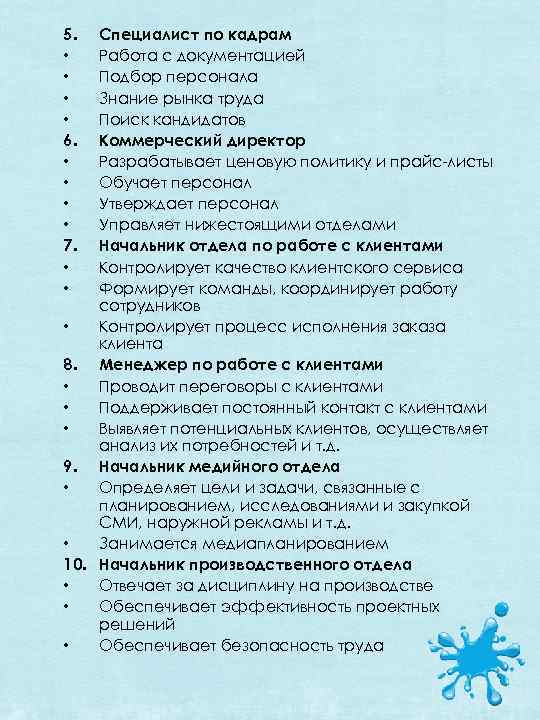 5. Специалист по кадрам
• Работа с документацией
• Подбор персонала
• Знание рынка труда
• Поиск кандидатов
6. Коммерческий директор
• Разрабатывает ценовую политику и прайс-листы
• Обучает персонал
• Утверждает персонал
• Управляет нижестоящими отделами
7. Начальник отдела по работе с клиентами
• Контролирует качество клиентского сервиса
• Формирует команды, координирует работу сотрудников
• Контролирует процесс исполнения заказа клиента
8. Менеджер по работе с клиентами
• Проводит переговоры с клиентами
• Поддерживает постоянный контакт с клиентами
• Выявляет потенциальных клиентов, осуществляет анализ их потребностей и т.д.
9. Начальник медийного отдела
• Определяет цели и задачи, связанные с планированием, исследованиями и закупкой СМИ, наружной рекламы и т.д.
• Занимается медиапланированием
10. Начальник производственного отдела
• Отвечает за дисциплину на производстве
• Обеспечивает эффективность проектных решений
• Обеспечивает безопасность труда